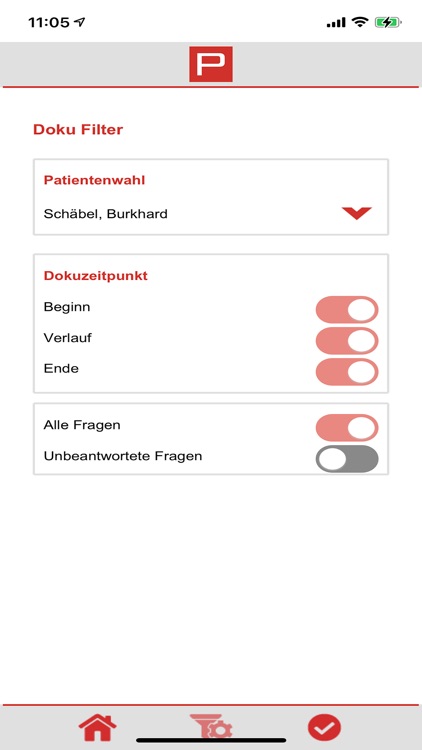 11:05

P

Doku Filter

Patientenwahl

Schäbel, Burkhard

Dokuzeitpunkt

Beginn

Verlauf

Ende

Alle Fragen

Unbeantwortete Fragen